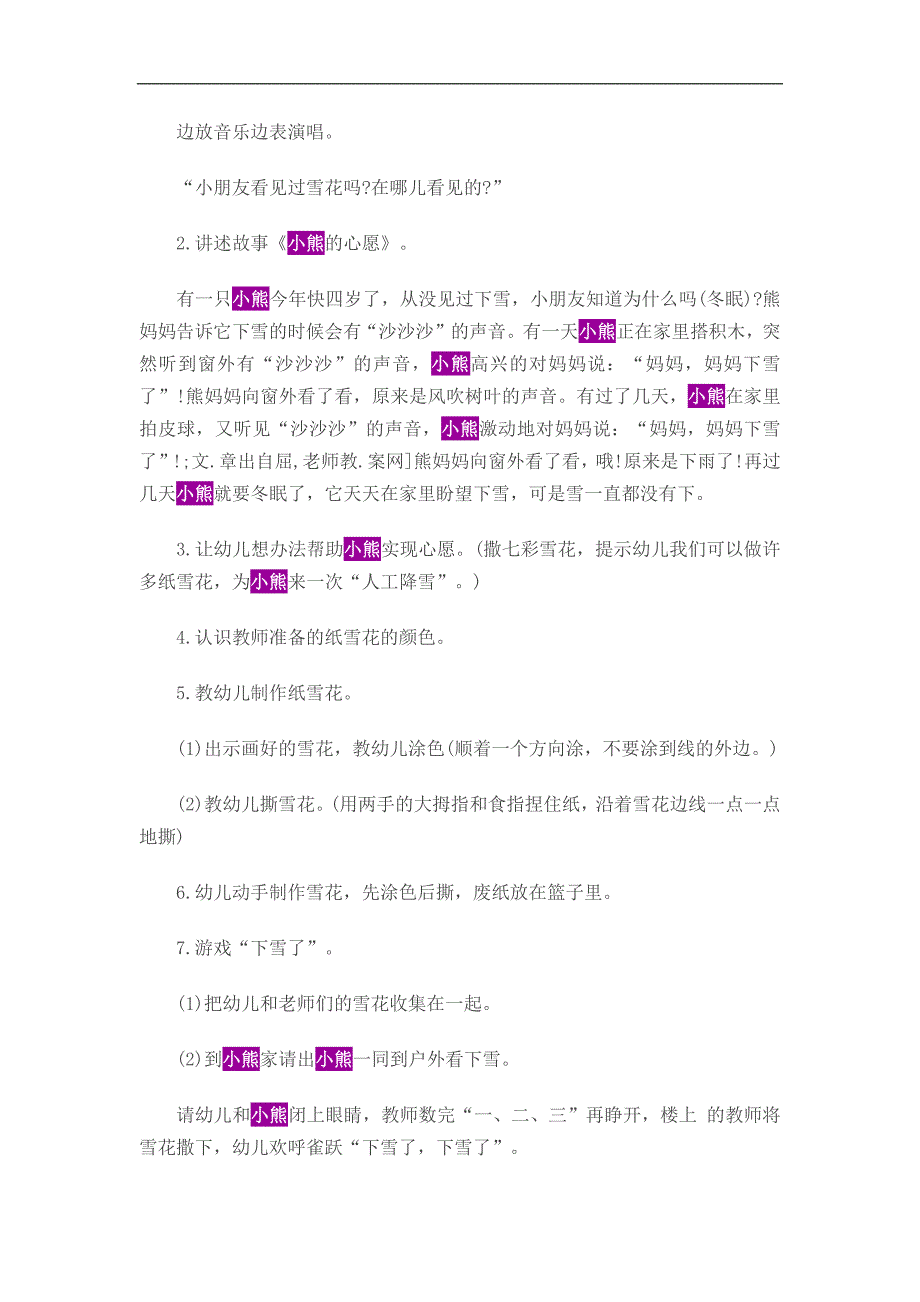 边放音乐边表演唱。

“小朋友看见过雪花吗?在哪儿看见的?”

2.讲述故事《小熊的心愿》。

有一只小熊今年快四岁了，从没见过下雪，小朋友知道为什么吗(冬眠)?熊妈妈告诉它下雪的时候会有“沙沙沙”的声音。有一天小熊正在家里搭积木，突然听到窗外有“沙沙沙”的声音，小熊高兴的对妈妈说：“妈妈，妈妈下雪了”!熊妈妈向窗外看了看，原来是风吹树叶的声音。有过了几天，小熊在家里拍皮球，又听见“沙沙沙”的声音，小熊激动地对妈妈说：“妈妈，妈妈下雪了”!;文.章出自屈,老师教.案网]熊妈妈向窗外看了看，哦!原来是下雨了!再过几天小熊就要冬眠了，它天天在家里盼望下雪，可是雪一直都没有下。

3.让幼儿想办法帮助小熊实现心愿。(撒七彩雪花，提示幼儿我们可以做许多纸雪花，为小熊来一次“人工降雪”。)

4.认识教师准备的纸雪花的颜色。

5.教幼儿制作纸雪花。

(1)出示画好的雪花，教幼儿涂色(顺着一个方向涂，不要涂到线的外边。)

(2)教幼儿撕雪花。(用两手的大拇指和食指捏住纸，沿着雪花边线一点一点地撕)

6.幼儿动手制作雪花，先涂色后撕，废纸放在篮子里。

7.游戏“下雪了”。

(1)把幼儿和老师们的雪花收集在一起。

(2)到小熊家请出小熊一同到户外看下雪。

请幼儿和小熊闭上眼睛，教师数完“一、二、三”再睁开，楼上 的教师将雪花撒下，幼儿欢呼雀跃“下雪了，下雪了”。